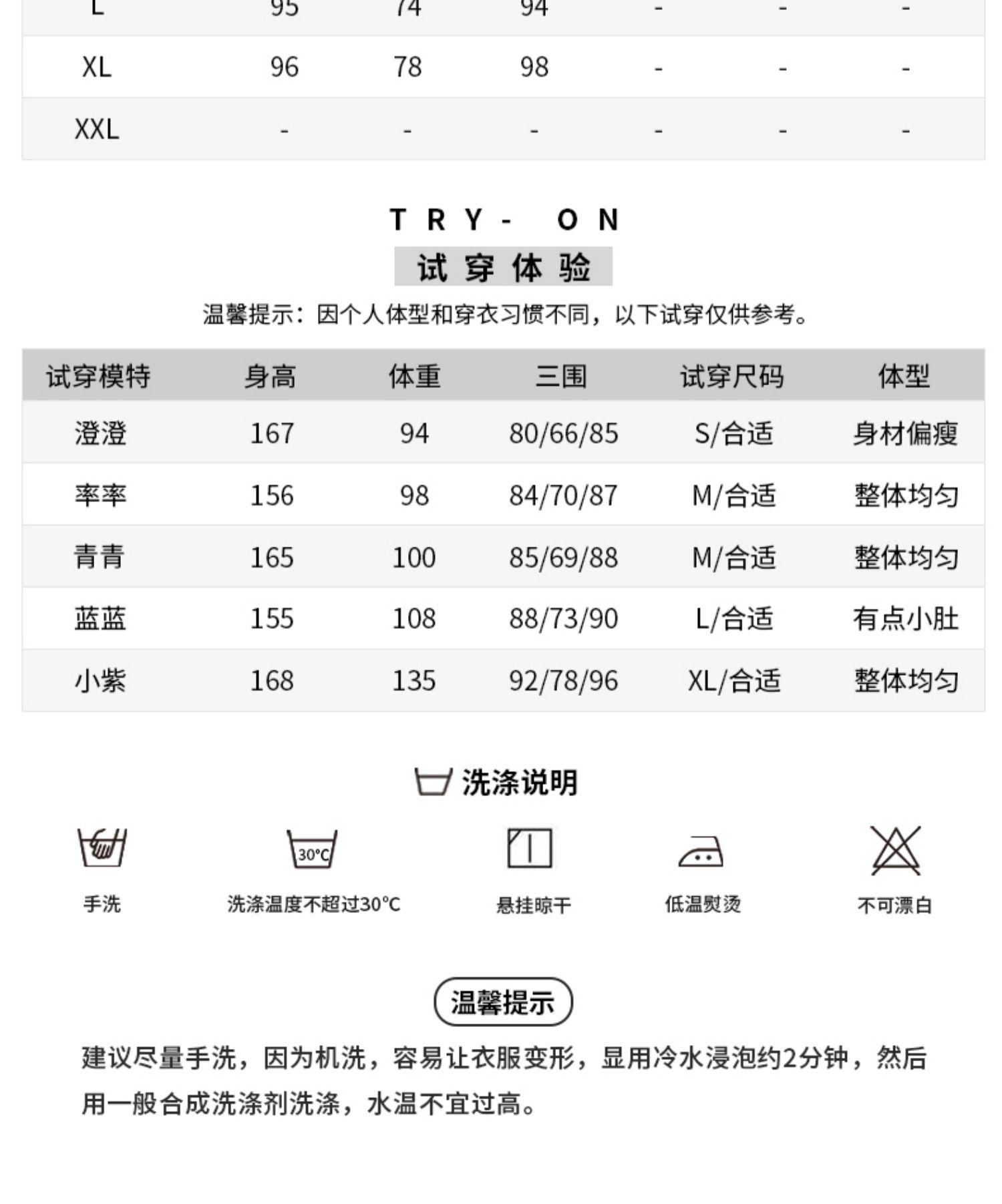 | L | 95 | 74 | 94 | - | - | - |
|---|---|---|---|---|---|---|
| XL | 96 | 78 | 98 | - | - | - |
| XXL | - | - | - | - | - | - |

TRY- ON
试穿体验
温馨提示：因个人体型和穿衣习惯不同，以下试穿仅供参考。

| 试穿模特 | 身高 | 体重 | 三围 | 试穿尺码 | 体型 |
|---|---|---|---|---|---|
| 澄澄 | 167 | 94 | 80/66/85 | S/合适 | 身材偏瘦 |
| 率率 | 156 | 98 | 84/70/87 | M/合适 | 整体均匀 |
| 青青 | 165 | 100 | 85/69/88 | M/合适 | 整体均匀 |
| 蓝蓝 | 155 | 108 | 88/73/90 | L/合适 | 有点小肚 |
| 小紫 | 168 | 135 | 92/78/96 | XL/合适 | 整体均匀 |

洗涤说明

30°C

手洗
洗涤温度不超过30°C
悬挂晾干
低温熨烫
不可漂白

温馨提示
建议尽量手洗，因为机洗，容易让衣服变形，显用冷水浸泡约2分钟，然后用一般合成洗涤剂洗涤，水温不宜过高。